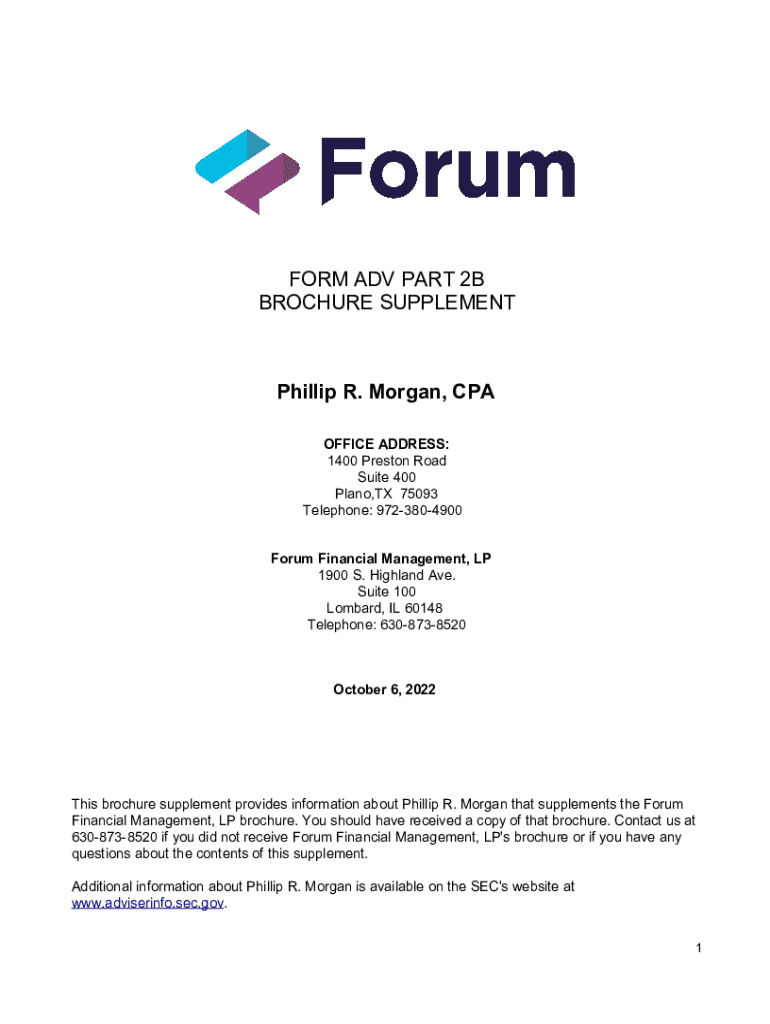 Forum

FORM ADV PART 2B
BROCHURE SUPPLEMENT

Phillip R. Morgan, CPA

OFFICE ADDRESS:
1400 Preston Road
Suite 400
Plano,TX 75093
Telephone: 972-380-4900

Forum Financial Management, LP
1900 S. Highland Ave.
Suite 100
Lombard, IL 60148
Telephone: 630-873-8520

October 6, 2022

This brochure supplement provides information about Phillip R. Morgan that supplements the Forum Financial Management, LP brochure. You should have received a copy of that brochure. Contact us at 630-873-8520 if you did not receive Forum Financial Management, LP's brochure or if you have any questions about the contents of this supplement.

Additional information about Phillip R. Morgan is available on the SEC's website at www.adviserinfo.sec.gov.

1